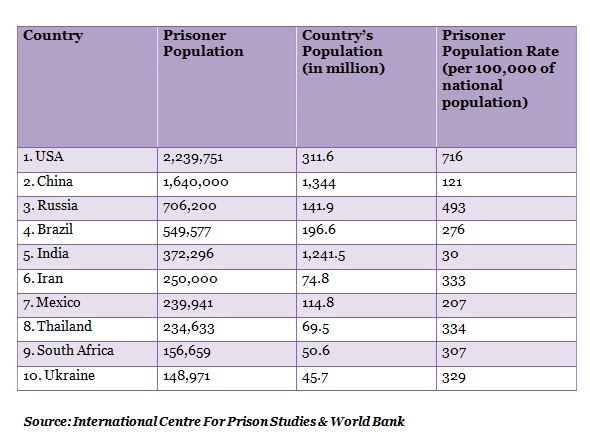 | Country | Prisoner Population | Country's Population (in million) | Prisoner Population Rate (per 100,000 of national population) |
|---|---|---|---|
| 1. USA | 2,239,751 | 311.6 | 716 |
| 2. China | 1,640,000 | 1,344 | 121 |
| 3. Russia | 706,200 | 141.9 | 493 |
| 4. Brazil | 549,577 | 196.6 | 276 |
| 5. India | 372,296 | 1,241.5 | 30 |
| 6. Iran | 250,000 | 74.8 | 333 |
| 7. Mexico | 239,941 | 114.8 | 207 |
| 8. Thailand | 234,633 | 69.5 | 334 |
| 9. South Africa | 156,659 | 50.6 | 307 |
| 10. Ukraine | 148,971 | 45.7 | 329 |

Source: International Centre For Prison Studies & World Bank